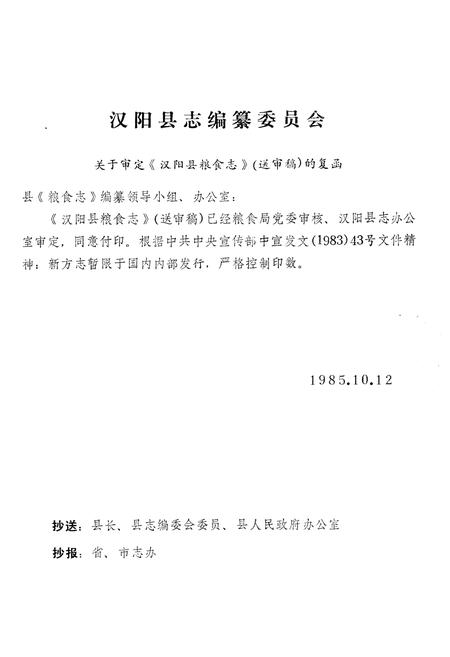 汉阳县志编纂委员会

关于审定《汉阳县粮食志》(送审稿)的复函

县《粮食志》编纂领导小组、办公室：

《汉阳县粮食志》(送审稿)已经粮食局党委审核、汉阳县志办公室审定，同意付印。根据中共中央宣传部中宣发文(1983)43号文件精神：新方志暂限于国内内部发行，严格控制印数。

1985.10.12

抄送：县长、县志编委会委员、县人民政府办公室

抄报：省、市志办